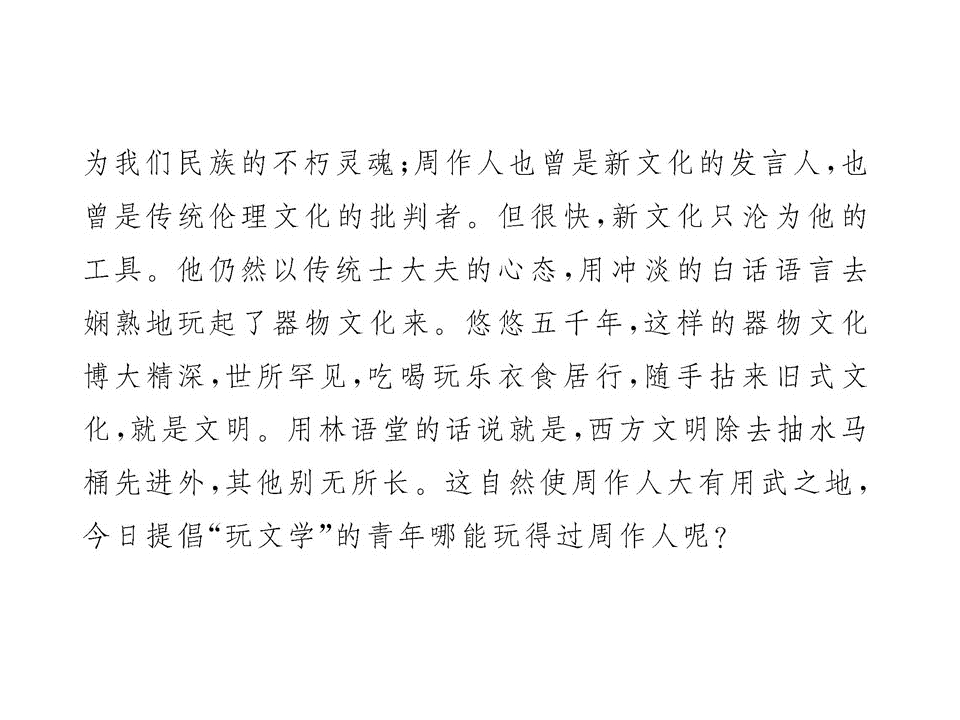 为我们民族的不朽灵魂;周作人也曾是新文化的发言人,也曾是传统伦理文化的批判者。但很快,新文化只沦为他的工具。他仍然以传统士大夫的心态,用冲淡的白话语言去娴熟地玩起了器物文化来。悠悠五千年,这样的器物文化博大精深,世所罕见,吃喝玩乐衣食居行,随手拈来旧式文化,就是文明。用林语堂的话说就是,西方文明除去抽水马桶先进外,其他别无所长。这自然使周作人大有用武之地,今日提倡“玩文学”的青年哪能玩得过周作人呢?